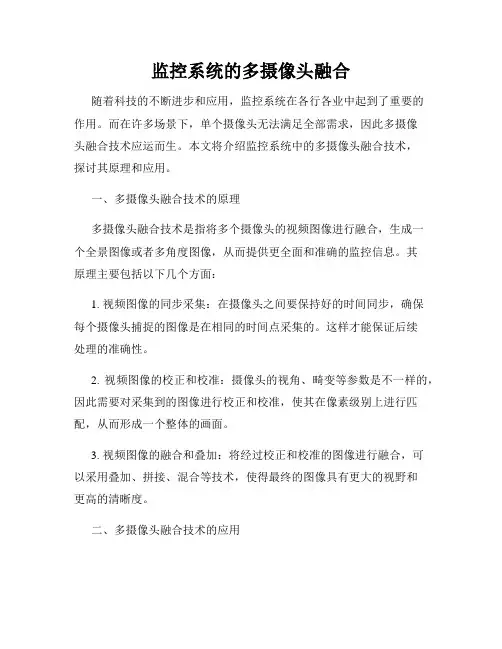 监控系统的多摄像头融合

随着科技的不断进步和应用，监控系统在各行各业中起到了重要的作用。而在许多场景下，单个摄像头无法满足全部需求，因此多摄像头融合技术应运而生。本文将介绍监控系统中的多摄像头融合技术，探讨其原理和应用。

一、多摄像头融合技术的原理

多摄像头融合技术是指将多个摄像头的视频图像进行融合，生成一个全景图像或者多角度图像，从而提供更全面和准确的监控信息。其原理主要包括以下几个方面：

1. 视频图像的同步采集：在摄像头之间要保持好的时间同步，确保每个摄像头捕捉的图像是在相同的时间点采集的。这样才能保证后续处理的准确性。

2. 视频图像的校正和校准：摄像头的视角、畸变等参数是不一样的，因此需要对采集到的图像进行校正和校准，使其在像素级别上进行匹配，从而形成一个整体的画面。

3. 视频图像的融合和叠加：将经过校正和校准的图像进行融合，可以采用叠加、拼接、混合等技术，使得最终的图像具有更大的视野和更高的清晰度。

二、多摄像头融合技术的应用